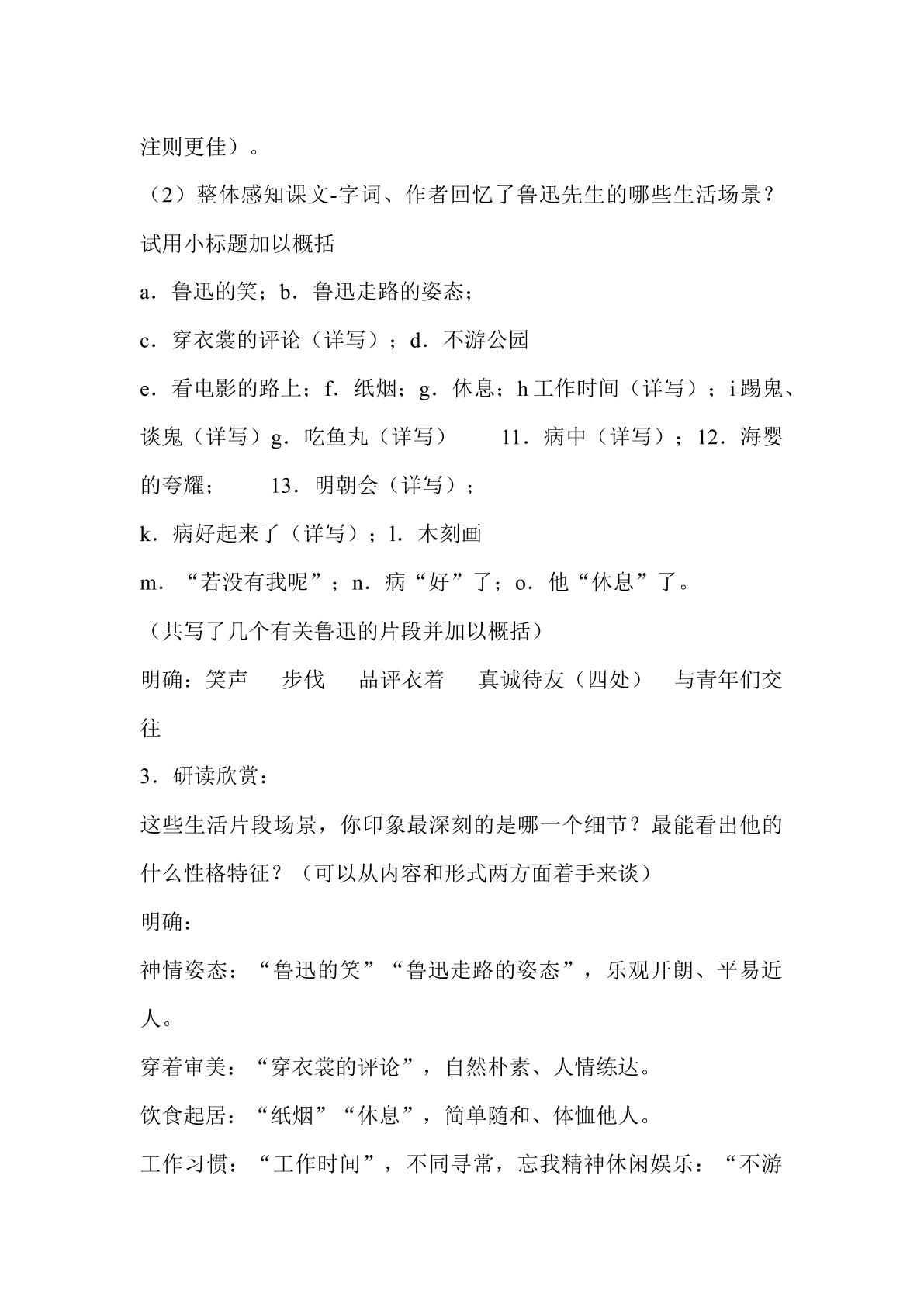 注则更佳）。

（2）整体感知课文-字词、作者回忆了鲁迅先生的哪些生活场景？试用小标题加以概括

a．鲁迅的笑；b．鲁迅走路的姿态；

c．穿衣裳的评论（详写）；d．不游公园

e．看电影的路上；f．纸烟；g．休息；h工作时间（详写）；i踢鬼、谈鬼（详写）g．吃鱼丸（详写） 11．病中（详写）；12．海婴的夸耀； 13．明朝会（详写）；

k．病好起来了（详写）；l．木刻画

m．“若没有我呢”；n．病“好”了；o．他“休息”了。

（共写了几个有关鲁迅的片段并加以概括）

明确：笑声 步伐 品评衣着 真诚待友（四处） 与青年们交往

3．研读欣赏：

这些生活片段场景，你印象最深刻的是哪一个细节？最能看出他的什么性格特征？（可以从内容和形式两方面着手来谈）

明确：

神情姿态：“鲁迅的笑”“鲁迅走路的姿态”，乐观开朗、平易近人。

穿着审美：“穿衣裳的评论”，自然朴素、人情练达。

饮食起居：“纸烟”“休息”，简单随和、体恤他人。

工作习惯：“工作时间”，不同寻常，忘我精神休闲娱乐：“不游